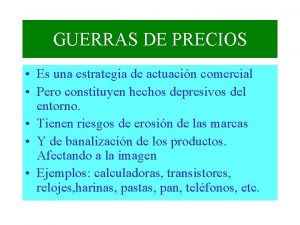 GUERRAS DE PRECIOS

• Es una estrategia de actuación comercial
• Pero constituyen hechos depresivos del entorno.
• Tienen riesgos de erosión de las marcas
• Y de banalización de los productos. Afectando a la imagen
• Ejemplos: calculadoras, transistores, relojes,harinas, pastas, pan, teléfonos, etc.